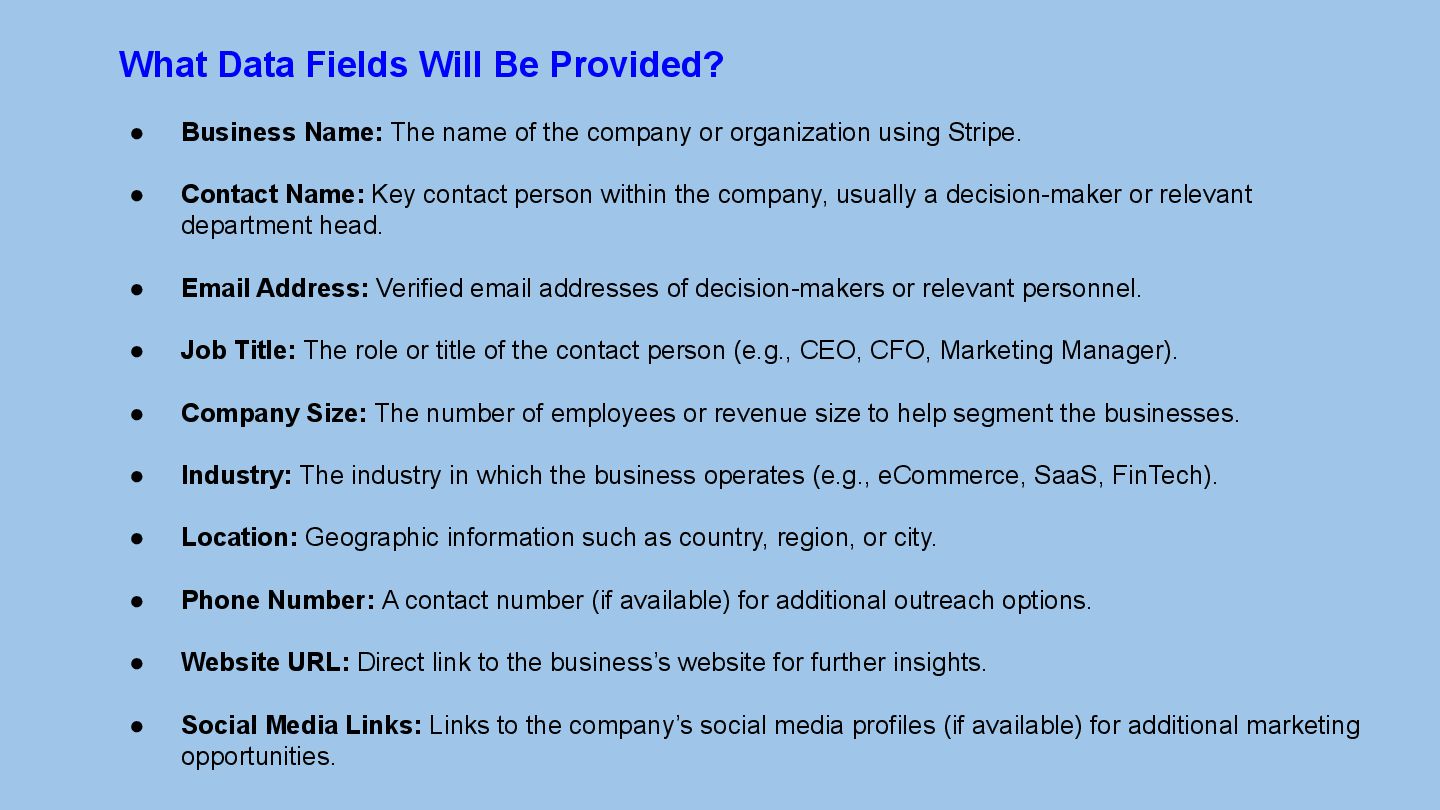 What Data Fields Will Be Provided?

• Business Name: The name of the company or organization using Stripe.

• Contact Name: Key contact person within the company, usually a decision-maker or relevant department head.

• Email Address: Verified email addresses of decision-makers or relevant personnel.

• Job Title: The role or title of the contact person (e.g., CEO, CFO, Marketing Manager).

• Company Size: The number of employees or revenue size to help segment the businesses.

• Industry: The industry in which the business operates (e.g., eCommerce, SaaS, FinTech).

• Location: Geographic information such as country, region, or city.

• Phone Number: A contact number (if available) for additional outreach options.

• Website URL: Direct link to the business's website for further insights.

• Social Media Links: Links to the company's social media profiles (if available) for additional marketing opportunities.